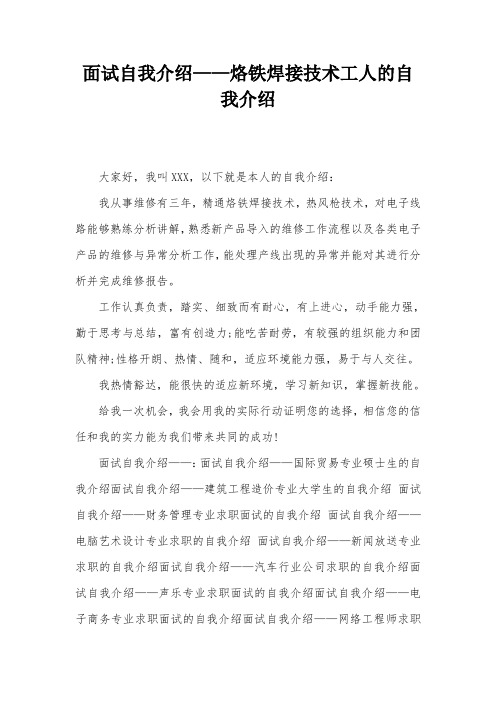 面试自我介绍——烙铁焊接技术工人的自我介绍

大家好，我叫XXX，以下就是本人的自我介绍：

我从事维修有三年，精通烙铁焊接技术，热风枪技术，对电子线路能够熟练分析讲解，熟悉新产品导入的维修工作流程以及各类电子产品的维修与异常分析工作，能处理产线出现的异常并能对其进行分析并完成维修报告。

工作认真负责，踏实、细致而有耐心，有上进心，动手能力强，勤于思考与总结，富有创造力;能吃苦耐劳，有较强的组织能力和团队精神;性格开朗、热情、随和，适应环境能力强，易于与人交往。

我热情豁达，能很快的适应新环境，学习新知识，掌握新技能。

给我一次机会，我会用我的实际行动证明您的选择，相信您的信任和我的实力能为我们带来共同的成功!

面试自我介绍——：面试自我介绍——国际贸易专业硕士生的自我介绍面试自我介绍——建筑工程造价专业大学生的自我介绍 面试自我介绍——财务管理专业求职面试的自我介绍 面试自我介绍——电脑艺术设计专业求职的自我介绍 面试自我介绍——新闻放送专业求职的自我介绍面试自我介绍——汽车行业公司求职的自我介绍面试自我介绍——声乐专业求职面试的自我介绍面试自我介绍——电子商务专业求职面试的自我介绍面试自我介绍——网络工程师求职